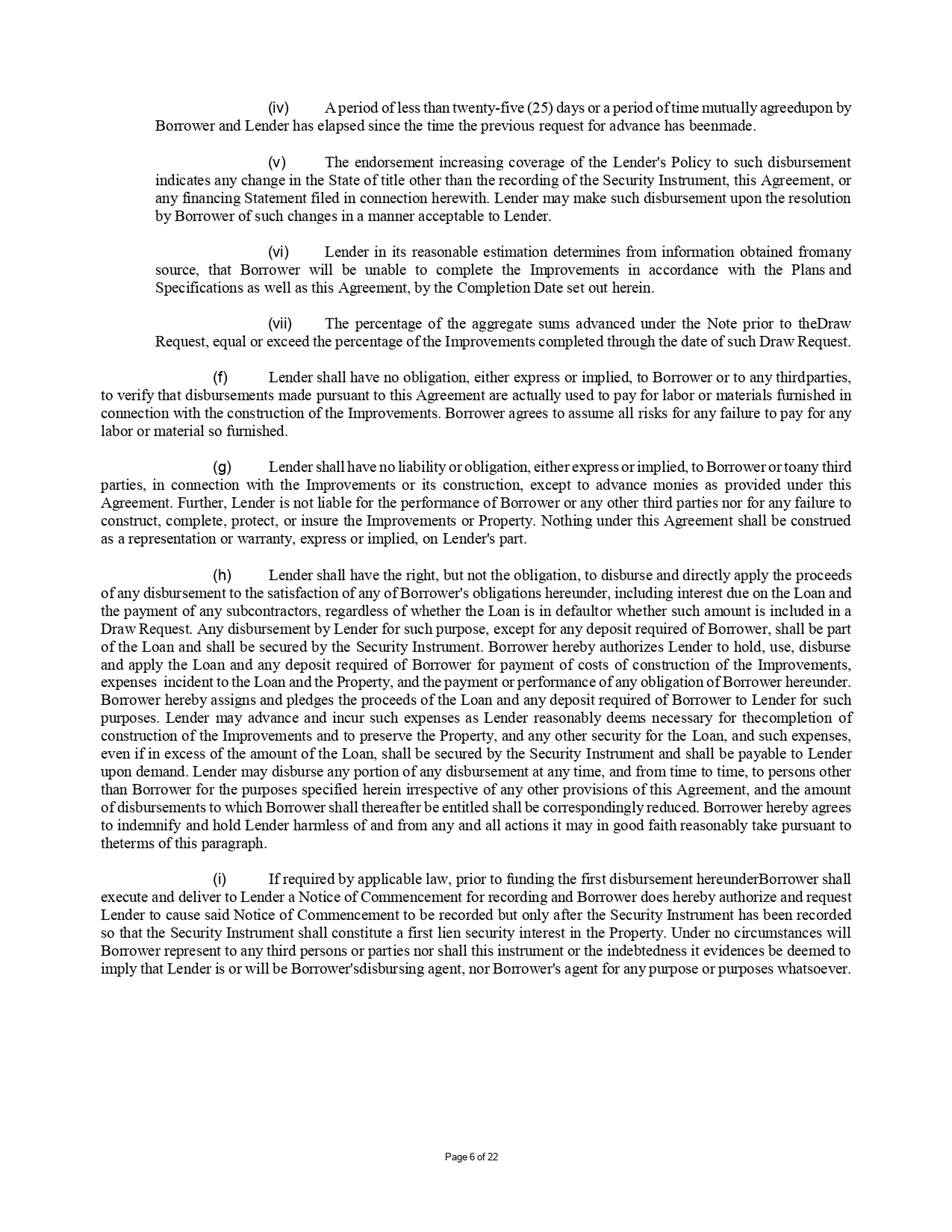 (iv) A period of less than twenty-five (25) days or a period of time mutually agreedupon by Borrower and Lender has elapsed since the time the previous request for advance has beenmade.

(v) The endorsement increasing coverage of the Lender's Policy to such disbursement indicates any change in the State of title other than the recording of the Security Instrument, this Agreement, or any financing Statement filed in connection herewith. Lender may make such disbursement upon the resolution by Borrower of such changes in a manner acceptable to Lender.

(vi) Lender in its reasonable estimation determines from information obtained fromany source, that Borrower will be unable to complete the Improvements in accordance with the Plans and Specifications as well as this Agreement, by the Completion Date set out herein.

(vii) The percentage of the aggregate sums advanced under the Note prior to theDraw Request, equal or exceed the percentage of the Improvements completed through the date of such Draw Request.

(f) Lender shall have no obligation, either express or implied, to Borrower or to any thirdparties, to verify that disbursements made pursuant to this Agreement are actually used to pay for labor or materials furnished in connection with the construction of the Improvements. Borrower agrees to assume all risks for any failure to pay for any labor or material so furnished.

(g) Lender shall have no liability or obligation, either express or implied, to Borrower or toany third parties, in connection with the Improvements or its construction, except to advance monies as provided under this Agreement. Further, Lender is not liable for the performance of Borrower or any other third parties nor for any failure to construct, complete, protect, or insure the Improvements or Property. Nothing under this Agreement shall be construed as a representation or warranty, express or implied, on Lender's part.

(h) Lender shall have the right, but not the obligation, to disburse and directly apply the proceeds of any disbursement to the satisfaction of any of Borrower's obligations hereunder, including interest due on the Loan and the payment of any subcontractors, regardless of whether the Loan is in defaultor whether such amount is included in a Draw Request. Any disbursement by Lender for such purpose, except for any deposit required of Borrower, shall be part of the Loan and shall be secured by the Security Instrument. Borrower hereby authorizes Lender to hold, use, disburse and apply the Loan and any deposit required of Borrower for payment of costs of construction of the Improvements, expenses incident to the Loan and the Property, and the payment or performance of any obligation of Borrower hereunder. Borrower hereby assigns and pledges the proceeds of the Loan and any deposit required of Borrower to Lender for such purposes. Lender may advance and incur such expenses as Lender reasonably deems necessary for thecompletion of construction of the Improvements and to preserve the Property, and any other security for the Loan, and such expenses, even if in excess of the amount of the Loan, shall be secured by the Security Instrument and shall be payable to Lender upon demand. Lender may disburse any portion of any disbursement at any time, and from time to time, to persons other than Borrower for the purposes specified herein irrespective of any other provisions of this Agreement, and the amount of disbursements to which Borrower shall thereafter be entitled shall be correspondingly reduced. Borrower hereby agrees to indemnify and hold Lender harmless of and from any and all actions it may in good faith reasonably take pursuant to theterms of this paragraph.

(i) If required by applicable law, prior to funding the first disbursement hereunderBorrower shall execute and deliver to Lender a Notice of Commencement for recording and Borrower does hereby authorize and request Lender to cause said Notice of Commencement to be recorded but only after the Security Instrument has been recorded so that the Security Instrument shall constitute a first lien security interest in the Property. Under no circumstances will Borrower represent to any third persons or parties nor shall this instrument or the indebtedness it evidences be deemed to imply that Lender is or will be Borrower'sdisbursing agent, nor Borrower's agent for any purpose or purposes whatsoever.

Page 6 of 22